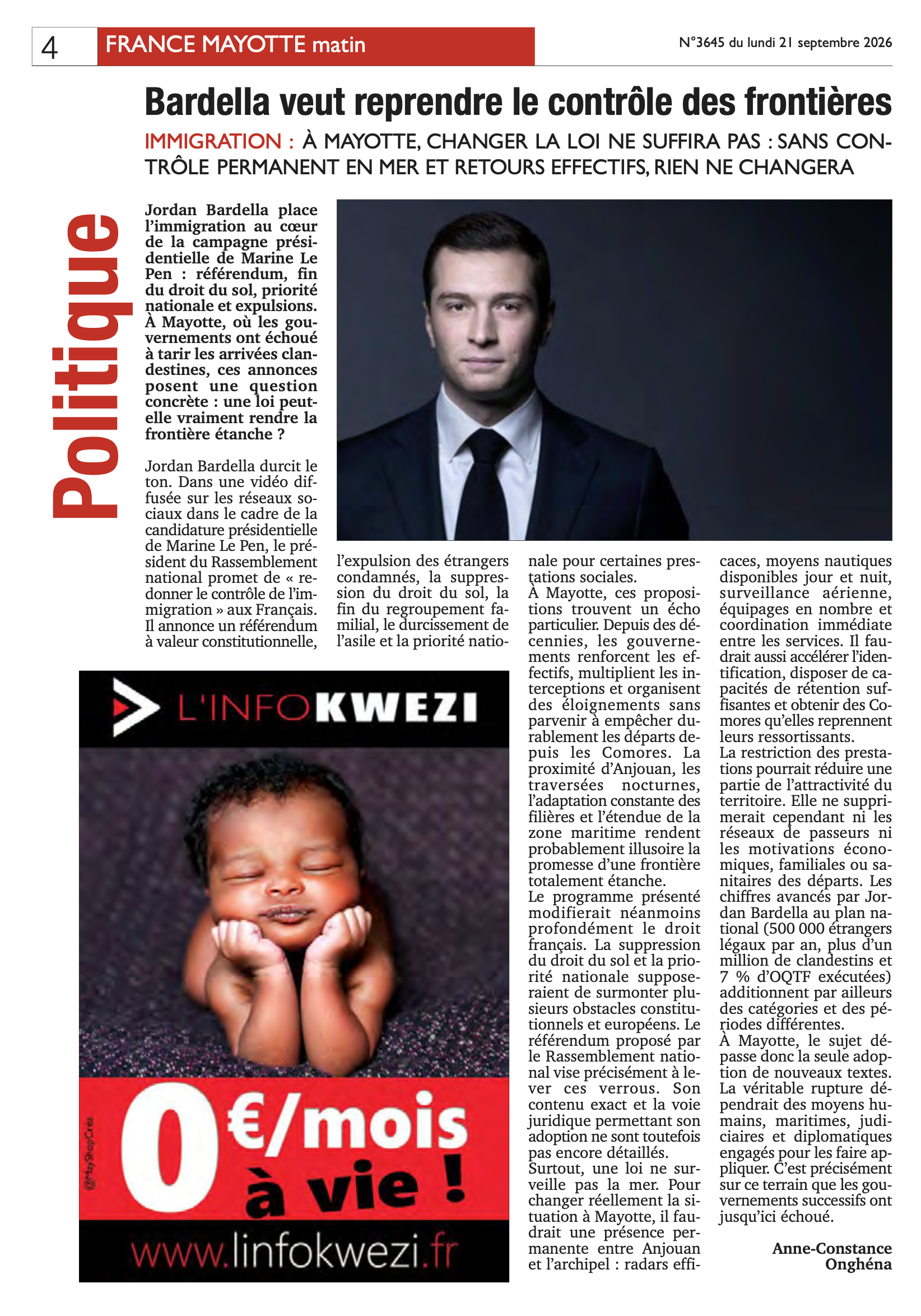 4 FRANCE MAYOTTE matin

N°3645 du lundi 21 septembre 2026

Politique

Bardella veut reprendre le contrôle des frontières

IMMIGRATION : À MAYOTTE, CHANGER LA LOI NE SUFFIRA PAS : SANS CONTRÔLE PERMANENT EN MER ET RETOURS EFFECTIFS, RIEN NE CHANGERA

Jordan Bardella place l'immigration au cœur de la campagne présidentielle de Marine Le Pen : référendum, fin du droit du sol, priorité nationale et expulsions. À Mayotte, où les gouvernements ont échoué à tarir les arrivées clandestines, ces annonces posent une question concrète : une loi peut-elle vraiment rendre la frontière étanche ?

Jordan Bardella durcit le ton. Dans une vidéo diffusée sur les réseaux sociaux dans le cadre de la candidature présidentielle de Marine Le Pen, le président du Rassemblement national promet de « redonner le contrôle de l'immigration » aux Français. Il annonce un référendum à valeur constitutionnelle, l'expulsion des étrangers condamnés, la suppression du droit du sol, la fin du regroupement familial, le durcissement de l'asile et la priorité nationale pour certaines prestations sociales.

À Mayotte, ces propositions trouvent un écho particulier. Depuis des décennies, les gouvernements renforcent les effectifs, multiplient les interceptions et organisent des éloignements sans parvenir à empêcher durablement les départs depuis les Comores. La proximité d'Anjouan, les traversées nocturnes, l'adaptation constante des filières et l'étendue de la zone maritime rendent probablement illusoire la promesse d'une frontière totalement étanche.

Le programme présenté modifierait néanmoins profondément le droit français. La suppression du droit du sol et la priorité nationale supposeraient de surmonter plusieurs obstacles constitutionnels et européens. Le référendum proposé par le Rassemblement national vise précisément à lever ces verrous. Son contenu exact et la voie juridique permettant son adoption ne sont toutefois pas encore détaillés.

Surtout, une loi ne surveille pas la mer. Pour changer réellement la situation à Mayotte, il faudrait une présence permanente entre Anjouan et l'archipel : radars efficaces, moyens nautiques disponibles jour et nuit, surveillance aérienne, équipages en nombre et coordination immédiate entre les services. Il faudrait aussi accélérer l'identification, disposer de capacités de rétention suffisantes et obtenir des Comores qu'elles reprennent leurs ressortissants.

La restriction des prestations pourrait réduire une partie de l'attractivité du territoire. Elle ne supprimerait cependant ni les réseaux de passeurs ni les motivations économiques, familiales ou sanitaires des départs. Les chiffres avancés par Jordan Bardella au plan national (500 000 étrangers légaux par an, plus d'un million de clandestins et 7 % d'OQTF exécutées) additionnent par ailleurs des catégories et des périodes différentes.

À Mayotte, le sujet dépasse donc la seule adoption de nouveaux textes. La véritable rupture dépendrait des moyens humains, maritimes, judiciaires et diplomatiques engagés pour les faire appliquer. C'est précisément sur ce terrain que les gouvernements successifs ont jusqu'ici échoué.

Anne-Constance Onghéna

L'INFOKWEZI

0 €/mois à vie !

www.linfokwezi.fr